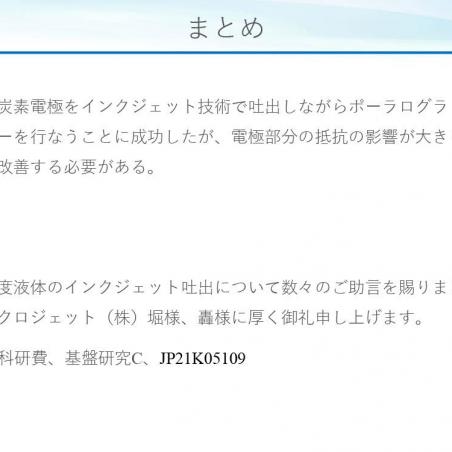 まとめ

炭素電極をインクジェット技術で吐出しながらポーラログラ

ーを行なうことに成功したが、電極部分の抵抗の影響が大き

改善する必要がある。

度液体のインクジェット吐出について数々のご助言を賜りま

クロジェット（株）堀様、轟様に厚く御礼申し上げます。

科研費、基盤研究C、JP21K05109